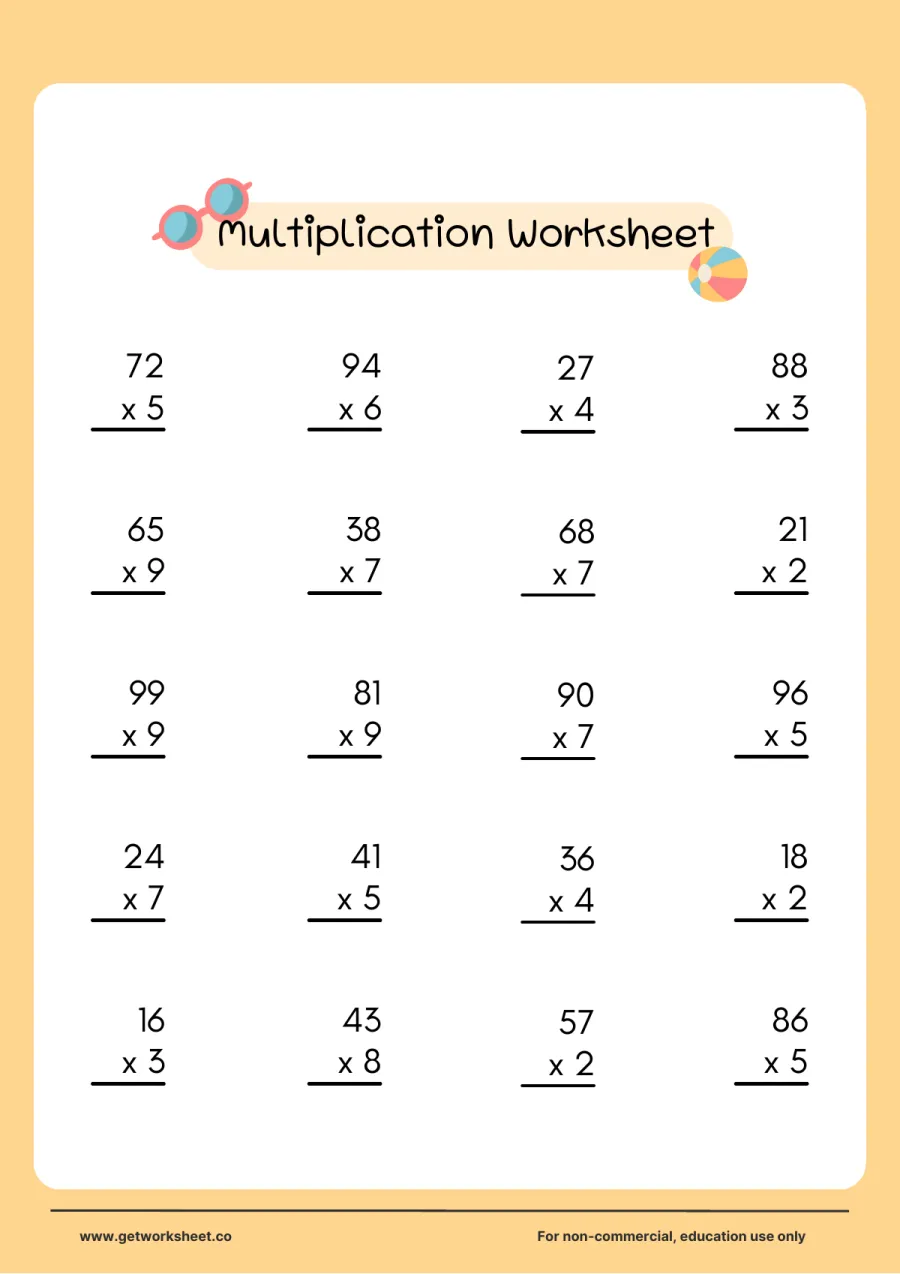 Multiplication Worksheet

72
x 5

94
x 6

27
x 4

88
x 3

65
x 9

38
x 7

68
x 7

21
x 2

99
x 9

81
x 9

90
x 7

96
x 5

24
x 7

41
x 5

36
x 4

18
x 2

16
x 3

43
x 8

57
x 2

86
x 5

www.getworksheet.co

For non-commercial, education use only